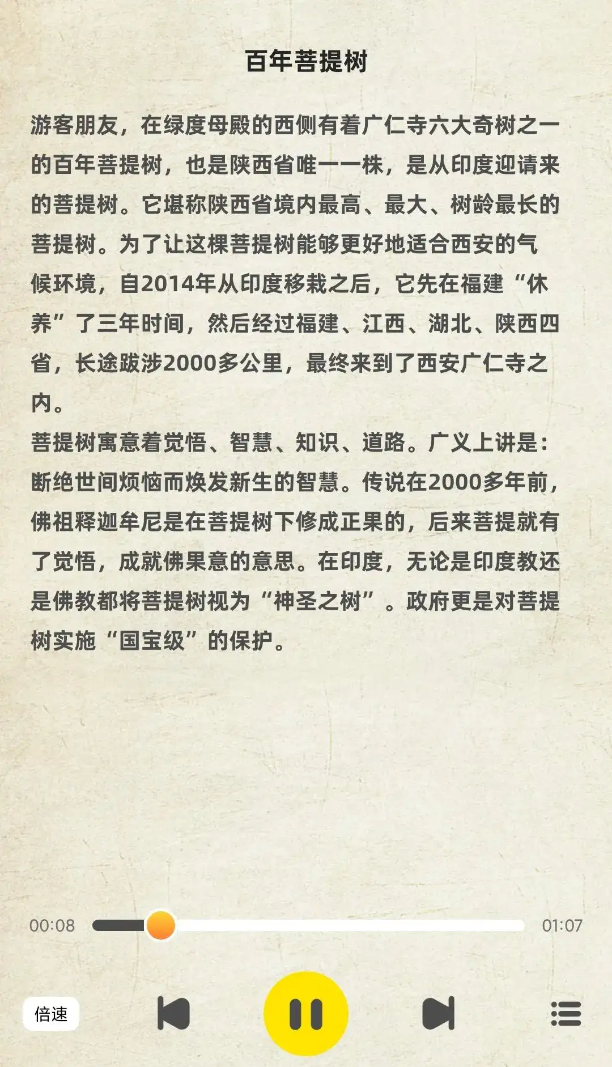 百年菩提树

游客朋友，在绿度母殿的西侧有着广仁寺六大奇树之一的百年菩提树，也是陕西省唯一一株，是从印度迎请来的菩提树。它堪称陕西省境内最高、最大、树龄最长的菩提树。为了让这棵菩提树能够更好地适合西安的气候环境，自2014年从印度移栽之后，它先在福建“休养”了三年时间，然后经过福建、江西、湖北、陕西四省，长途跋涉2000多公里，最终来到了西安广仁寺之内。
菩提树寓意着觉悟、智慧、知识、道路。广义上讲是：断绝世间烦恼而焕发新生的智慧。传说在2000多年前，佛祖释迦牟尼是在菩提树下修成正果的，后来菩提就有了觉悟，成就佛果意的意思。在印度，无论是印度教还是佛教都将菩提树视为“神圣之树”。政府更是对菩提树实施“国宝级”的保护。

00:08

01:07

倍速